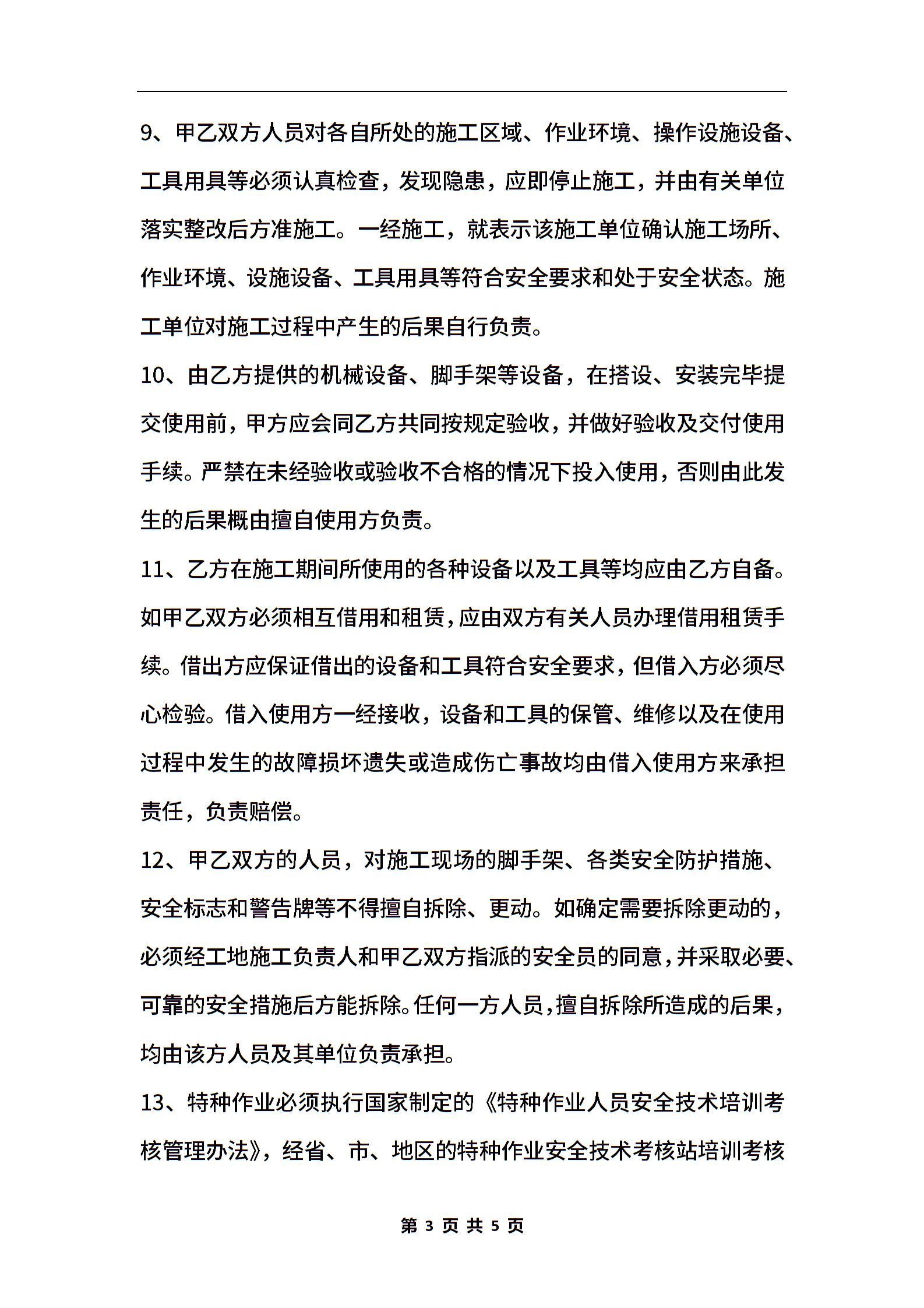 9、甲乙双方人员对各自所处的施工区域、作业环境、操作设施设备、工具用具等必须认真检查，发现隐患，应即停止施工，并由有关单位落实整改后方准施工。一经施工，就表示该施工单位确认施工场所、作业环境、设施设备、工具用具等符合安全要求和处于安全状态。施工单位对施工过程中产生的后果自行负责。

10、由乙方提供的机械设备、脚手架等设备，在搭设、安装完毕提交使用前，甲方应会同乙方共同按规定验收，并做好验收及交付使用手续。严禁在未经验收或验收不合格的情况下投入使用，否则由此发生的后果概由擅自使用方负责。

11、乙方在施工期间所使用的各种设备以及工具等均应由乙方自备。如甲乙双方必须相互借用和租赁，应由双方有关人员办理借用租赁手续。借出方应保证借出的设备和工具符合安全要求，但借入方必须尽心检验。借入使用方一经接收，设备和工具的保管、维修以及在使用过程中发生的故障损坏遗失或造成伤亡事故均由借入使用方来承担责任，负责赔偿。

12、甲乙双方的人员，对施工现场的脚手架、各类安全防护措施、安全标志和警告牌等不得擅自拆除、更动。如确定需要拆除更动的，必须经工地施工负责人和甲乙双方指派的安全员的同意，并采取必要、可靠的安全措施后方能拆除。任何一方人员，擅自拆除所造成的后果，均由该方人员及其单位负责承担。

13、特种作业必须执行国家制定的《特种作业人员安全技术培训考核管理办法》，经省、市、地区的特种作业安全技术考核站培训考核

第 3 页 共 5 页